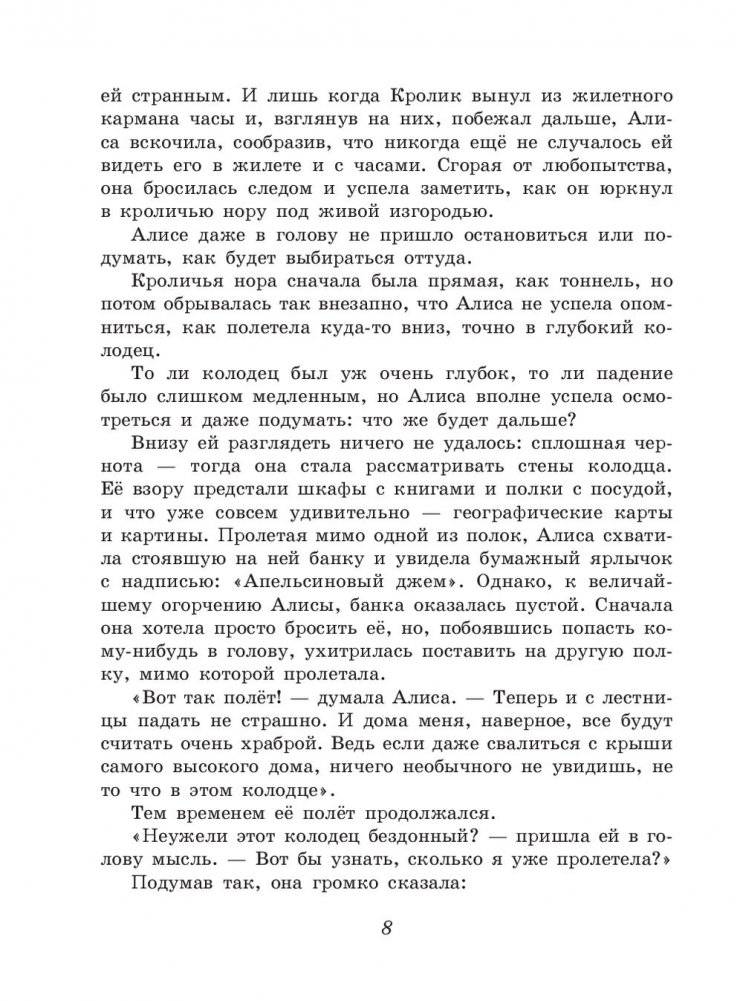 ей странным. И лишь когда Кролик вынул из жилетного кармана часы и, взглянув на них, побежал дальше, Алиса вскочила, сообразив, что никогда ещё не случалось ей видеть его в жилете и с часами. Сгорая от любопытства, она бросилась следом и успела заметить, как он юркнул в кроличью нору под живой изгородью.

Алисе даже в голову не пришло остановиться или подумать, как будет выбираться оттуда.

Кроличья нора сначала была прямая, как тоннель, но потом обрывалась так внезапно, что Алиса не успела опомниться, как полетела куда-то вниз, точно в глубокий колодец.

То ли колодец был уж очень глубок, то ли падение было слишком медленным, но Алиса вполне успела осмотреться и даже подумать: что же будет дальше?

Внизу ей разглядеть ничего не удалось: сплошная чернота — тогда она стала рассматривать стены колодца. Её взору предстали шкафы с книгами и полки с посудой, и что уже совсем удивительно — географические карты и картины. Пролетая мимо одной из полок, Алиса схватила стоявшую на ней банку и увидела бумажный ярлычок с надписью: «Апельсиновый джем». Однако, к величайшему огорчению Алисы, банка оказалась пустой. Сначала она хотела просто бросить её, но, побоявшись попасть кому-нибудь в голову, ухитрилась поставить на другую полку, мимо которой пролетала.

«Вот так полёт! — думала Алиса. — Теперь и с лестницы падать не страшно. И дома меня, наверное, все будут считать очень храброй. Ведь если даже свалиться с крыши самого высокого дома, ничего необычного не увидишь, не то что в этом колодце».

Тем временем её полёт продолжался.

«Неужели этот колодец бездонный? — пришла ей в голову мысль. — Вот бы узнать, сколько я уже пролетела?»

Подумав так, она громко сказала:

8